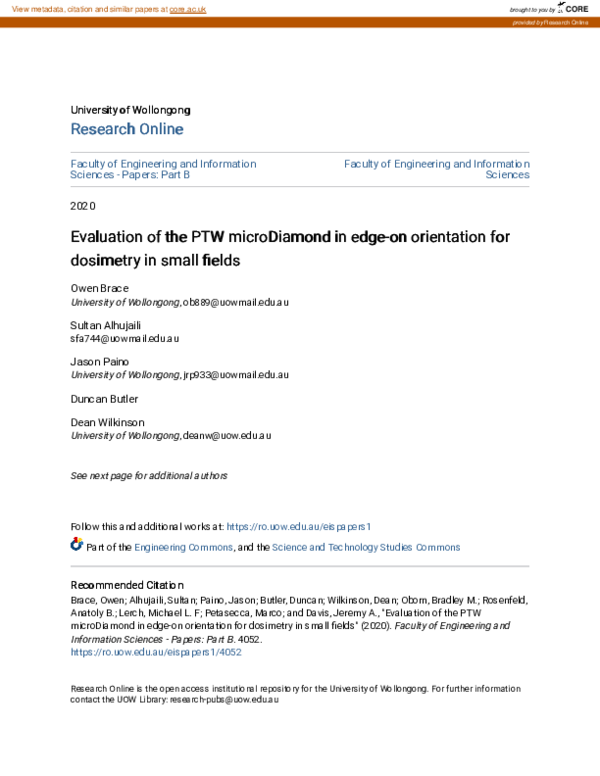 View metadata, citation and similar papers at core.ac.uk

brought to you by CORE

provided by Research Online

University of Wollongong
Research Online

Faculty of Engineering and Information Sciences - Papers: Part B

Faculty of Engineering and Information Sciences

2020

Evaluation of the PTW microDiamond in edge-on orientation for dosimetry in small fields

Owen Brace
University of Wollongong, ob889@uowmail.edu.au

Sultan Alhujaili
sfa744@uowmail.edu.au

Jason Paino
University of Wollongong, jrp933@uowmail.edu.au

Duncan Butler

Dean Wilkinson
University of Wollongong, deanw@uow.edu.au

See next page for additional authors

Follow this and additional works at: https://ro.uow.edu.au/eispapers1

Part of the Engineering Commons, and the Science and Technology Studies Commons

Recommended Citation
Brace, Owen; Alhujaili, Sultan; Paino, Jason; Butler, Duncan; Wilkinson, Dean; Oborn, Bradley M.; Rosenfeld, Anatoly B.; Lerch, Michael L. F; Petasecca, Marco; and Davis, Jeremy A., "Evaluation of the PTW microDiamond in edge-on orientation for dosimetry in small fields" (2020). Faculty of Engineering and Information Sciences - Papers: Part B. 4052.
https://ro.uow.edu.au/eispapers1/4052

Research Online is the open access institutional repository for the University of Wollongong. For further information contact the UOW Library: research-pubs@uow.edu.au